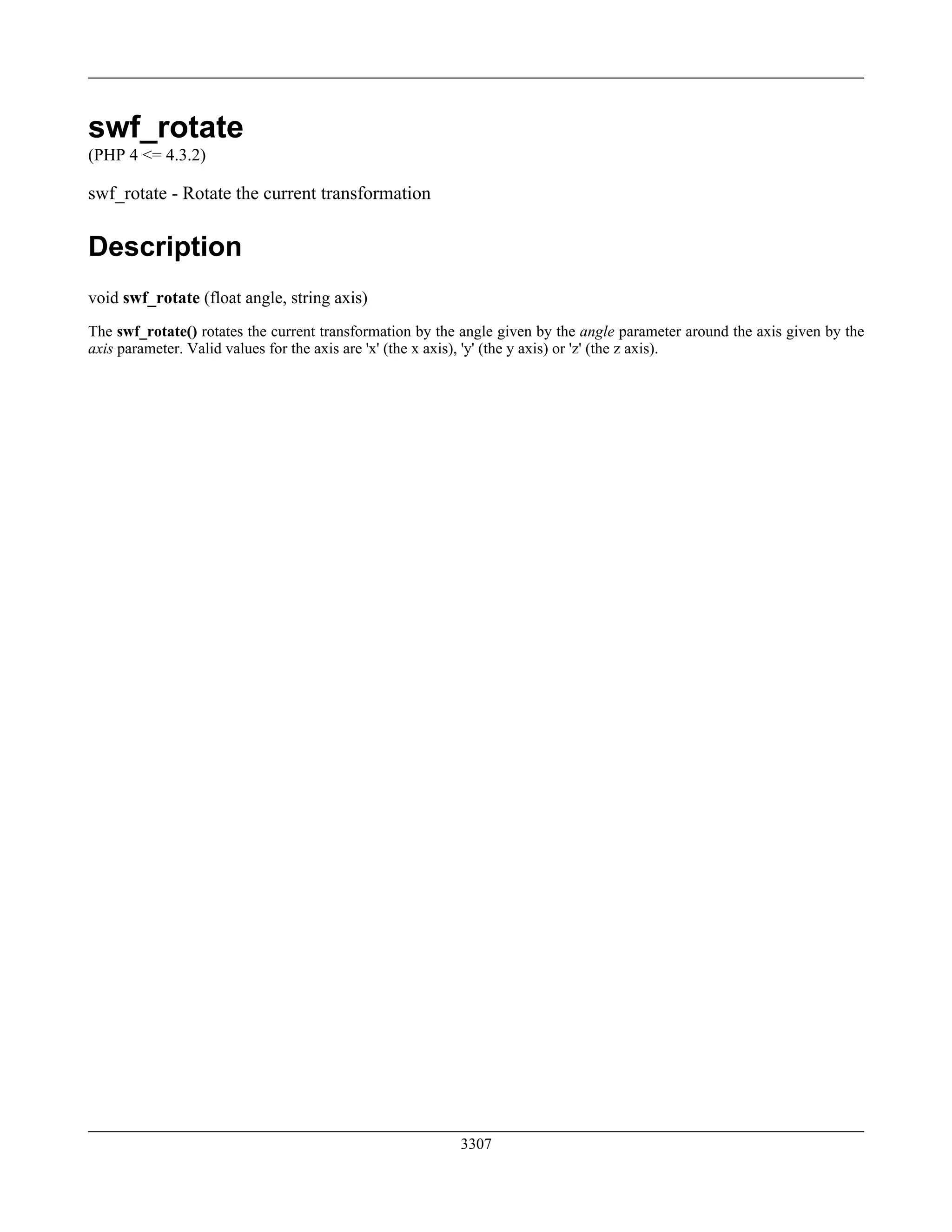 swf_rotate
(PHP 4 <= 4.3.2)

swf_rotate - Rotate the current transformation

Description

void swf_rotate (float angle, string axis)

The swf_rotate() rotates the current transformation by the angle given by the angle parameter around the axis given by the axis parameter. Valid values for the axis are 'x' (the x axis), 'y' (the y axis) or 'z' (the z axis).

3307